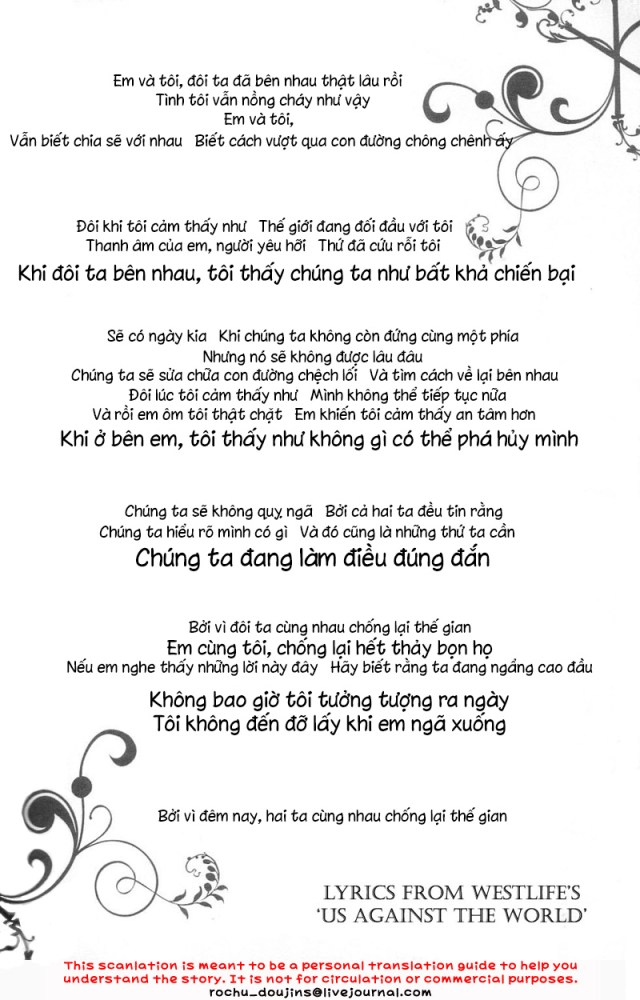 Em và tôi, đôi ta đã bên nhau thật lâu rồi
Tình tôi vẫn nồng cháy như vậy
Em và tôi,
Vẫn biết chia sẽ với nhau   Biết cách vượt qua con đường chông chênh ấy

Đôi khi tôi cảm thấy như   Thế giới đang đối đầu với tôi
Thanh âm của em, người yêu hỡi   Thứ đã cứu rỗi tôi
Khi đôi ta bên nhau, tôi thấy chúng ta như bất khả chiến bại

Sẽ có ngày kia   Khi chúng ta không còn đứng cùng một phía
Nhưng nó sẽ không được lâu đâu
Chúng ta sẽ sửa chữa con đường chệch lối   Và tìm cách về lại bên nhau
Đôi lúc tôi cảm thấy như   Mình không thể tiếp tục nữa
Và rồi em ôm tôi thật chặt   Em khiến tôi cảm thấy an tâm hơn
Khi ở bên em, tôi thấy như không gì có thể phá hủy mình

Chúng ta sẽ không quỵ ngã   Bởi cả hai ta đều tin rằng
Chúng ta hiểu rõ mình có gì   Và đó cũng là những thứ ta cần
Chúng ta đang làm điều đúng đắn

Bởi vì đôi ta cùng nhau chống lại thế gian
Em cùng tôi, chống lại hết thảy bọn họ
Nếu em nghe thấy những lời này đây   Hãy biết rằng ta đang ngẩng cao đầu
Không bao giờ tôi tưởng tượng ra ngày
Tôi không đến đỡ lấy khi em ngã xuống

Bởi vì đêm nay, hai ta cùng nhau chống lại thế gian

LYRICS FROM WESTLIFE'S
'US AGAINST THE WORLD'

This scanlation is meant to be a personal translation guide to help you understand the story. It is not for circulation or commercial purposes.
rochu_doujins@livejournal.com